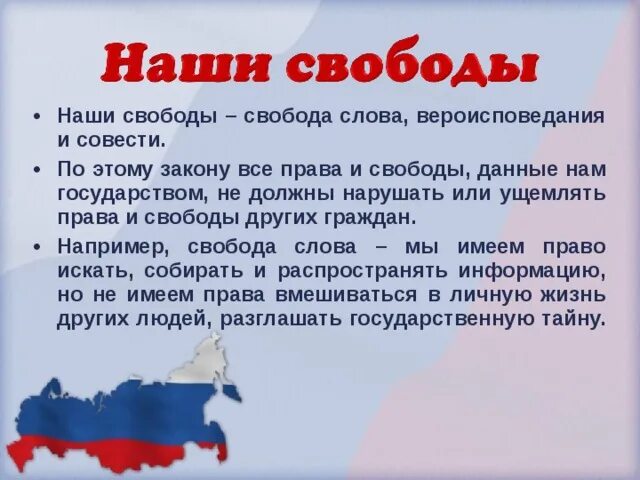 Наши свободы

• Наши свободы – свобода слова, вероисповедания и совести.

• По этому закону все права и свободы, данные нам государством, не должны нарушать или ущемлять права и свободы других граждан.

• Например, свобода слова – мы имеем право искать, собирать и распространять информацию, но не имеем права вмешиваться в личную жизнь других людей, разглашать государственную тайну.